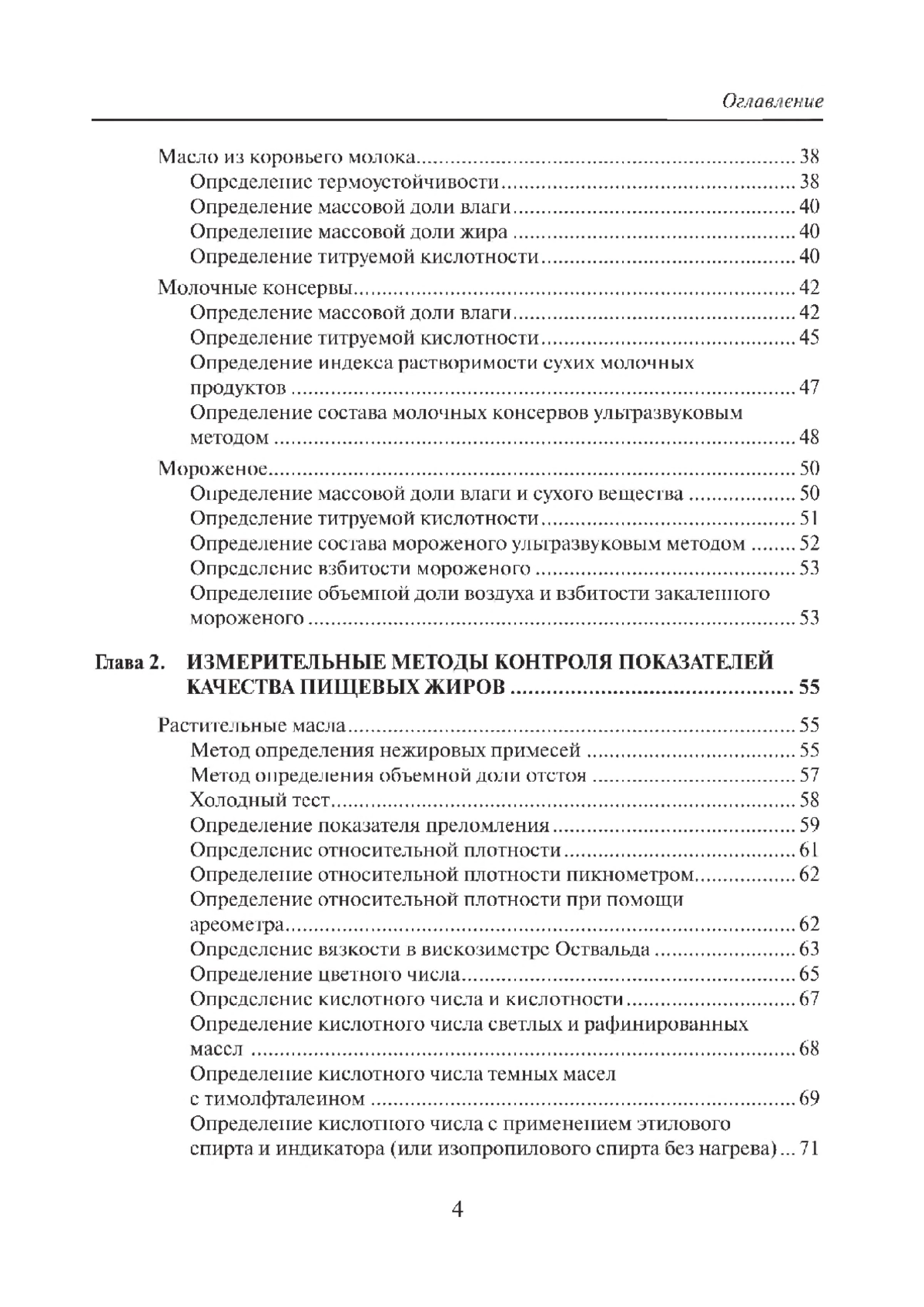 Оглавление

Масло из коровьего молока .......... 38
Определение термоустойчивости .......... 38
Определение массовой доли влаги .......... 40
Определение массовой доли жира .......... 40
Определение титруемой кислотности .......... 40

Молочные консервы .......... 42
Определение массовой доли влаги .......... 42
Определение титруемой кислотности .......... 45
Определение индекса растворимости сухих молочных продуктов .......... 47
Определение состава молочных консервов ультразвуковым методом .......... 48

Мороженое .......... 50
Определение массовой доли влаги и сухого вещества .......... 50
Определение титруемой кислотности .......... 51
Определение состава мороженого ультразвуковым методом .......... 52
Определение взбитости мороженого .......... 53
Определение объемной доли воздуха и взбитости закаленного мороженого .......... 53

Глава 2. ИЗМЕРИТЕЛЬНЫЕ МЕТОДЫ КОНТРОЛЯ ПОКАЗАТЕЛЕЙ КАЧЕСТВА ПИЩЕВЫХ ЖИРОВ .......... 55

Растительные масла .......... 55
Метод определения нежировых примесей .......... 55
Метод определения объемной доли отстоя .......... 57
Холодный тест .......... 58
Определение показателя преломления .......... 59
Определение относительной плотности .......... 61
Определение относительной плотности пикнометром .......... 62
Определение относительной плотности при помощи ареометра .......... 62
Определение вязкости в вискозиметре Оствальда .......... 63
Определение цветного числа .......... 65
Определение кислотного числа и кислотности .......... 67
Определение кислотного числа светлых и рафинированных масел .......... 68
Определение кислотного числа темных масел с тимолфталеином .......... 69
Определение кислотного числа с применением этилового спирта и индикатора (или изопропилового спирта без нагрева) ... 71

4